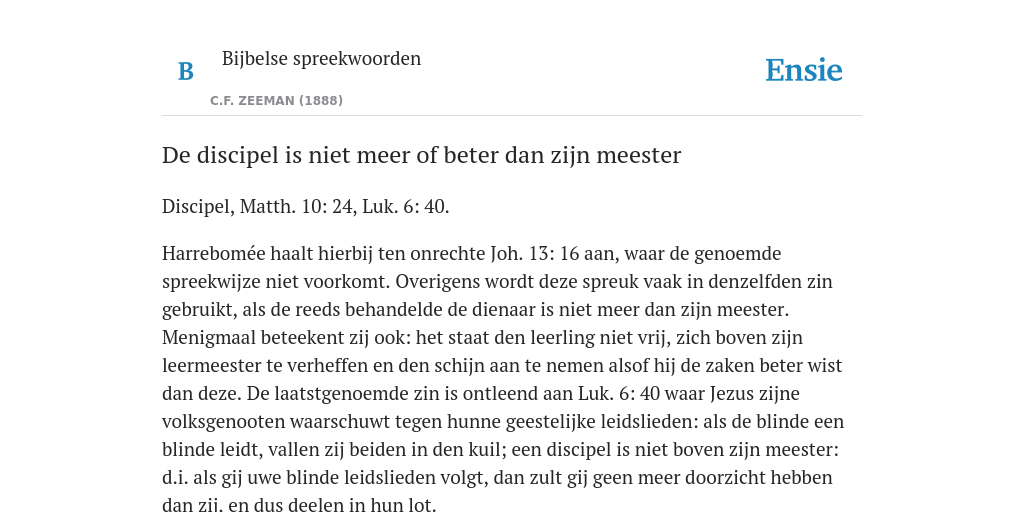 B

Bijbelse spreekwoorden

C.F. ZEEMAN (1888)

Ensie

De discipel is niet meer of beter dan zijn meester

Discipel, Matth. 10: 24, Luk. 6: 40.

Harrebomée haalt hierbij ten onrechte Joh. 13: 16 aan, waar de genoemde spreekwijze niet voorkomt. Overigens wordt deze spreuk vaak in denzelfden zin gebruikt, als de reeds behandelde de dienaar is niet meer dan zijn meester. Menigmaal beteekent zij ook: het staat den leerling niet vrij, zich boven zijn leermeester te verheffen en den schijn aan te nemen alsof hij de zaken beter wist dan deze. De laatstgenoemde zin is ontleend aan Luk. 6: 40 waar Jezus zijne volksgenooten waarschuwt tegen hunne geestelijke leidslieden: als de blinde een blinde leidt, vallen zij beiden in den kuil; een discipel is niet boven zijn meester: d.i. als gij uwe blinde leidslieden volgt, dan zult gij geen meer doorzicht hebben dan zij, en dus deelen in hun lot.